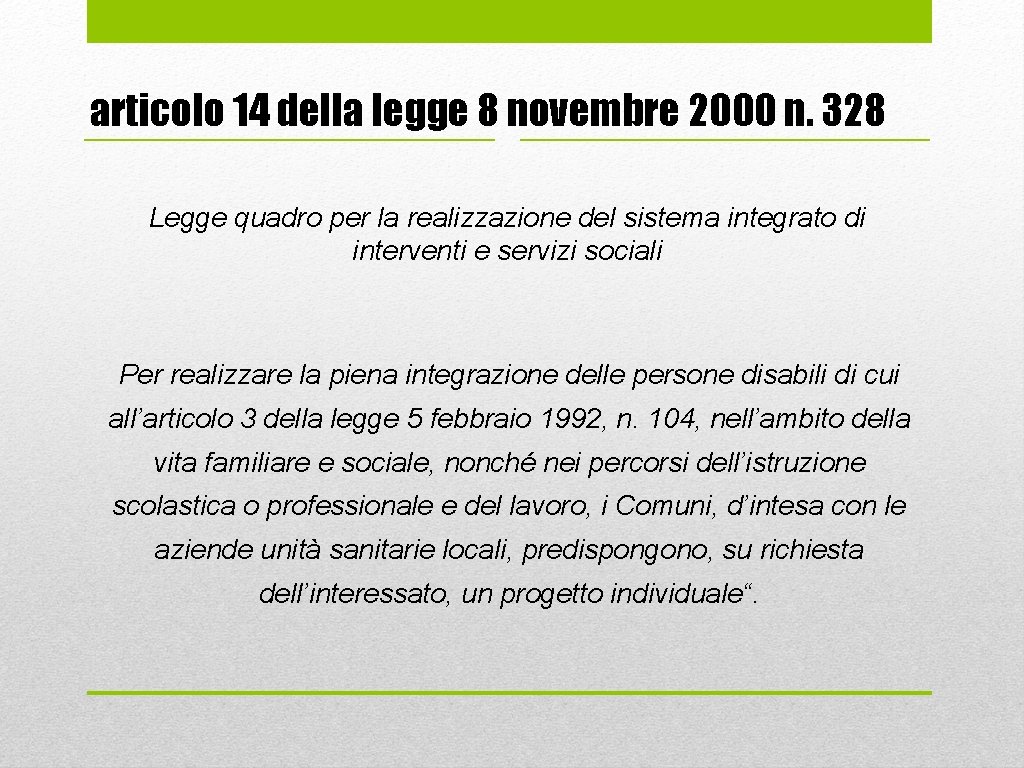 articolo 14 della legge 8 novembre 2000 n. 328

Legge quadro per la realizzazione del sistema integrato di interventi e servizi sociali

Per realizzare la piena integrazione delle persone disabili di cui all’articolo 3 della legge 5 febbraio 1992, n. 104, nell’ambito della vita familiare e sociale, nonché nei percorsi dell’istruzione scolastica o professionale e del lavoro, i Comuni, d’intesa con le aziende unità sanitarie locali, predispongono, su richiesta dell’interessato, un progetto individuale“.